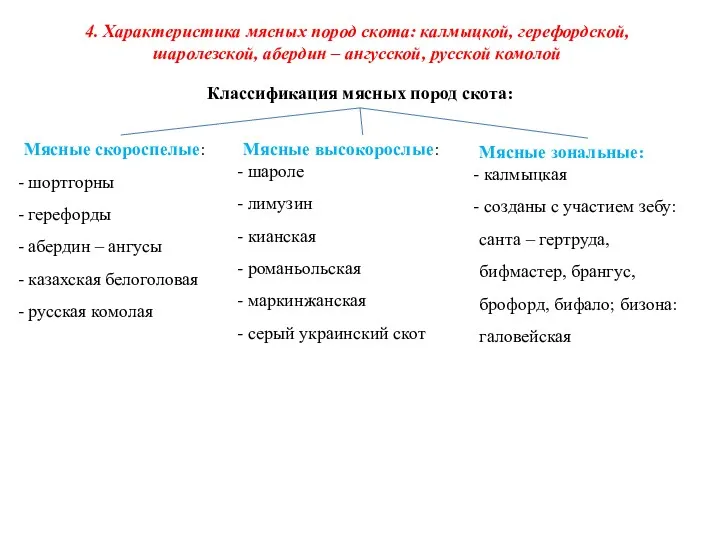 4. Характеристика мясных пород скота: калмыцкой, герефордской, шаролезской, абердин – ангусской, русской комолой

Классификация мясных пород скота:

Мясные скороспелые:
- шортгорны
- герефорды
- абердин – ангусы
- казахская белоголовая
- русская комолая

Мясные высокорослые:
- шароле
- лимузин
- кианская
- романьольская
- маркинжанская
- серый украинский скот

Мясные зональные:
- калмыцкая
- созданы с участием зебу: санта – гертруда, бифмастер, брангус, брофорд, бифало; бизона: галовейская